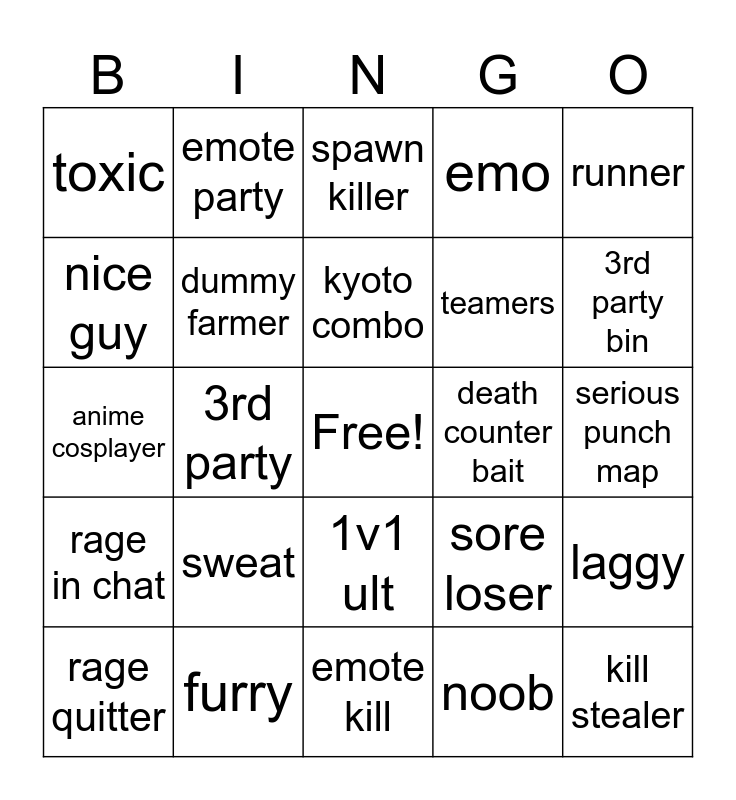 | B | I | N | G | O |
|---|---|---|---|---|
| toxic | emote party | spawn killer | emo | runner |
| nice guy | dummy farmer | kyoto combo | teamers | 3rd party bin |
| anime cosplayer | 3rd party | Free! | death counter bait | serious punch map |
| rage in chat | sweat | 1v1 ult | sore loser | laggy |
| rage quitter | furry | emote kill | noob | kill stealer |